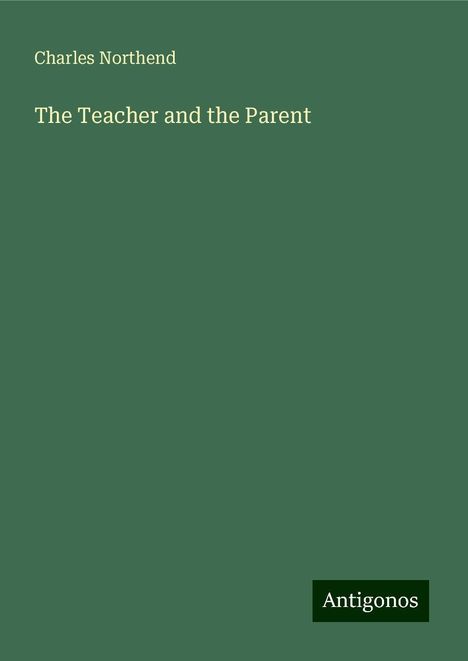 Charles Northend

The Teacher and the Parent

Antigonos